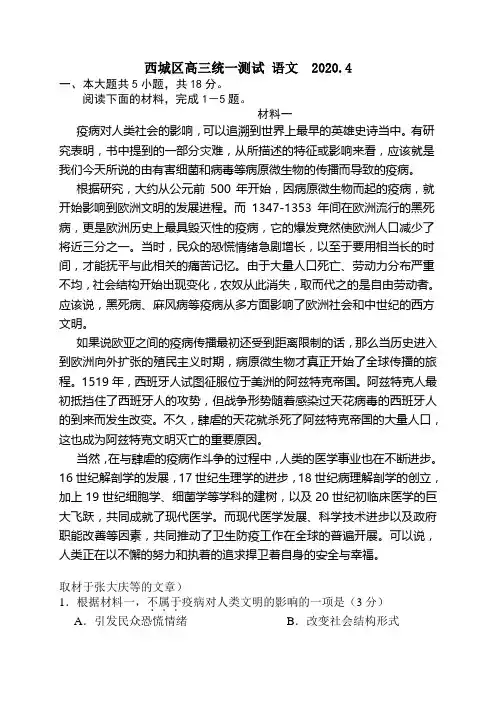 西城区高三统一测试 语文 2020.4

一、本大题共 5 小题，共 18 分。

阅读下面的材料，完成 1—5 题。

材料一

疫病对人类社会的影响，可以追溯到世界上最早的英雄史诗当中。有研究表明，书中提到的一部分灾难，从所描述的特征或影响来看，应该就是我们今天所说的由有害细菌和病毒等病原微生物的传播而导致的疫病。

根据研究，大约从公元前 500 年开始，因病原微生物而起的疫病，就开始影响到欧洲文明的发展进程。而 1347-1353 年间在欧洲流行的黑死病，更是欧洲历史上最具毁灭性的疫病，它的爆发竟然使欧洲人口减少了将近三分之一。当时，民众的恐慌情绪急剧增长，以至于要用相当长的时间，才能抚平与此相关的痛苦记忆。由于大量人口死亡、劳动力分布严重不均，社会结构开始出现变化，农奴从此消失，取而代之的是自由劳动者。应该说，黑死病、麻风病等疫病从多方面影响了欧洲社会和中世纪的西方文明。

如果说欧亚之间的疫病传播最初还受到距离限制的话，那么当历史进入到欧洲向外扩张的殖民主义时期，病原微生物才真正开始了全球传播的旅程。1519 年，西班牙人试图征服位于美洲的阿兹特克帝国。阿兹特克人最初抵挡住了西班牙人的攻势，但战争形势随着感染过天花病毒的西班牙人的到来而发生改变。不久，肆虐的天花就杀死了阿兹特克帝国的大量人口，这也成为阿兹特克文明灭亡的重要原因。

当然，在与肆虐的疫病作斗争的过程中，人类的医学事业也在不断进步。16 世纪解剖学的发展，17 世纪生理学的进步，18 世纪病理解剖学的创立，加上 19 世纪细胞学、细菌学等学科的建树，以及 20 世纪初临床医学的巨大飞跃，共同成就了现代医学。而现代医学发展、科学技术进步以及政府职能改善等因素，共同推动了卫生防疫工作在全球的普遍开展。可以说，人类正在以不懈的努力和执着的追求捍卫着自身的安全与幸福。

取材于张大庆等的文章）

1．根据材料一，不属于疫病对人类文明的影响的一项是（3 分）

A．引发民众恐慌情绪 B．改变社会结构形式